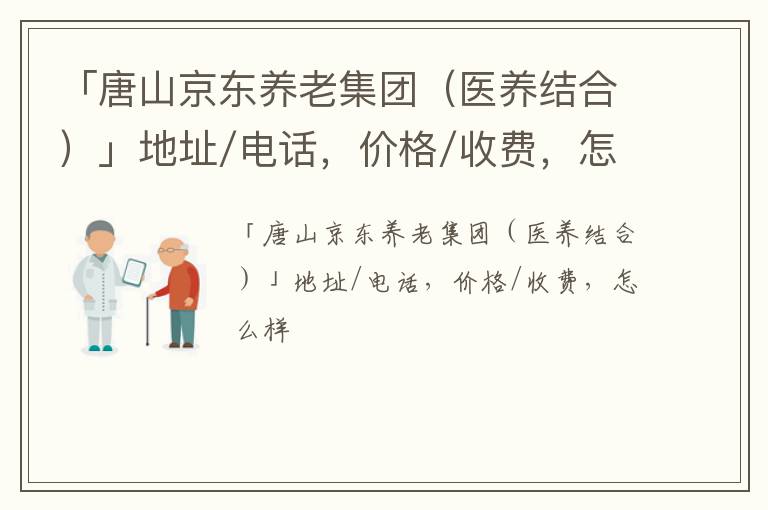 「唐山京东养老集团（医养结合）」地址/电话，价格/收费，怎

「唐山京东养老集团（医养结合）」地址/电话，价格/收费，怎么样